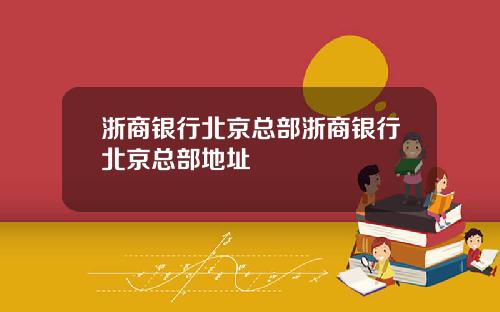 浙商银行北京总部浙商银行北京总部地址